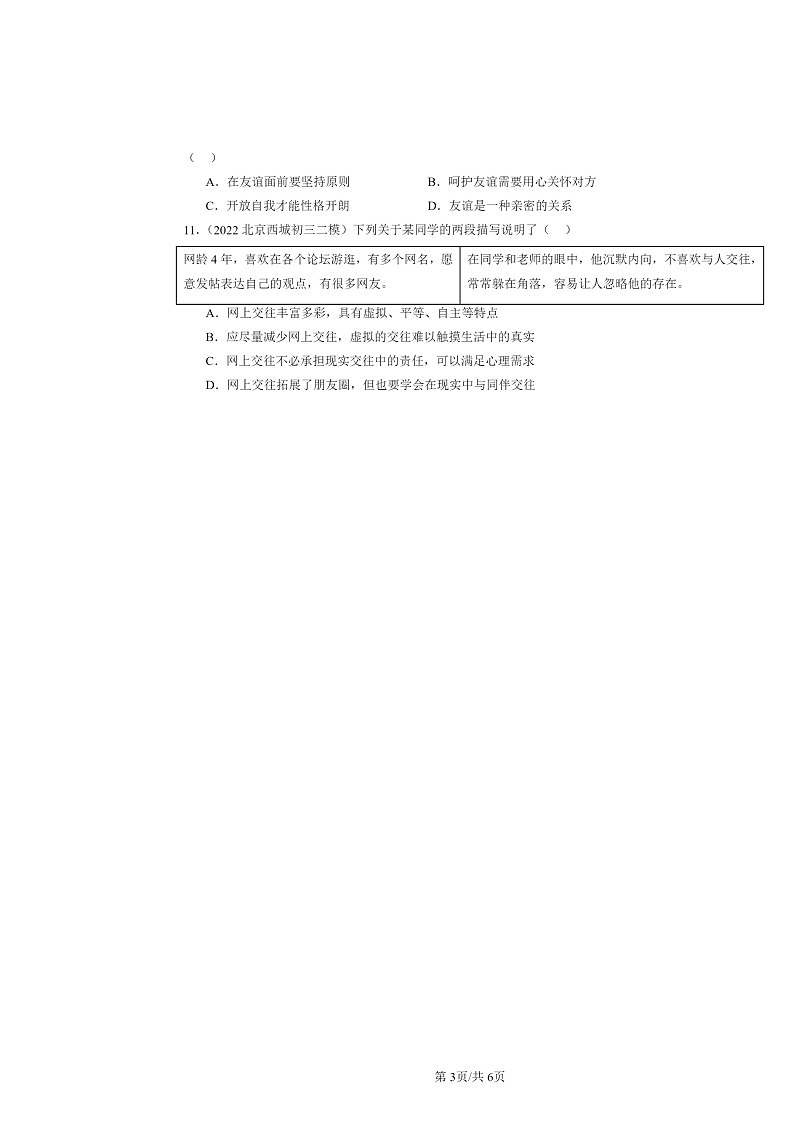 （　）

A．在友谊面前要坚持原则　　B．呵护友谊需要用心关怀对方

C．开放自我才能性格开朗　　D．友谊是一种亲密的关系

11.（2022 北京西城初三二模）下列关于某同学的两段描写说明了（　）

| 网龄 4 年，喜欢在各个论坛游逛，有多个网名，愿意发帖表达自己的观点，有很多网友。 | 在同学和老师的眼中，他沉默内向，不喜欢与人交往，常常躲在角落，容易让人忽略他的存在。 |
|---|---|

A．网上交往丰富多彩，具有虚拟、平等、自主等特点

B．应尽量减少网上交往，虚拟的交往难以触摸生活中的真实

C．网上交往不必承担现实交往中的责任，可以满足心理需求

D．网上交往拓展了朋友圈，但也要学会在现实中与同伴交往

第 3页/共 6页